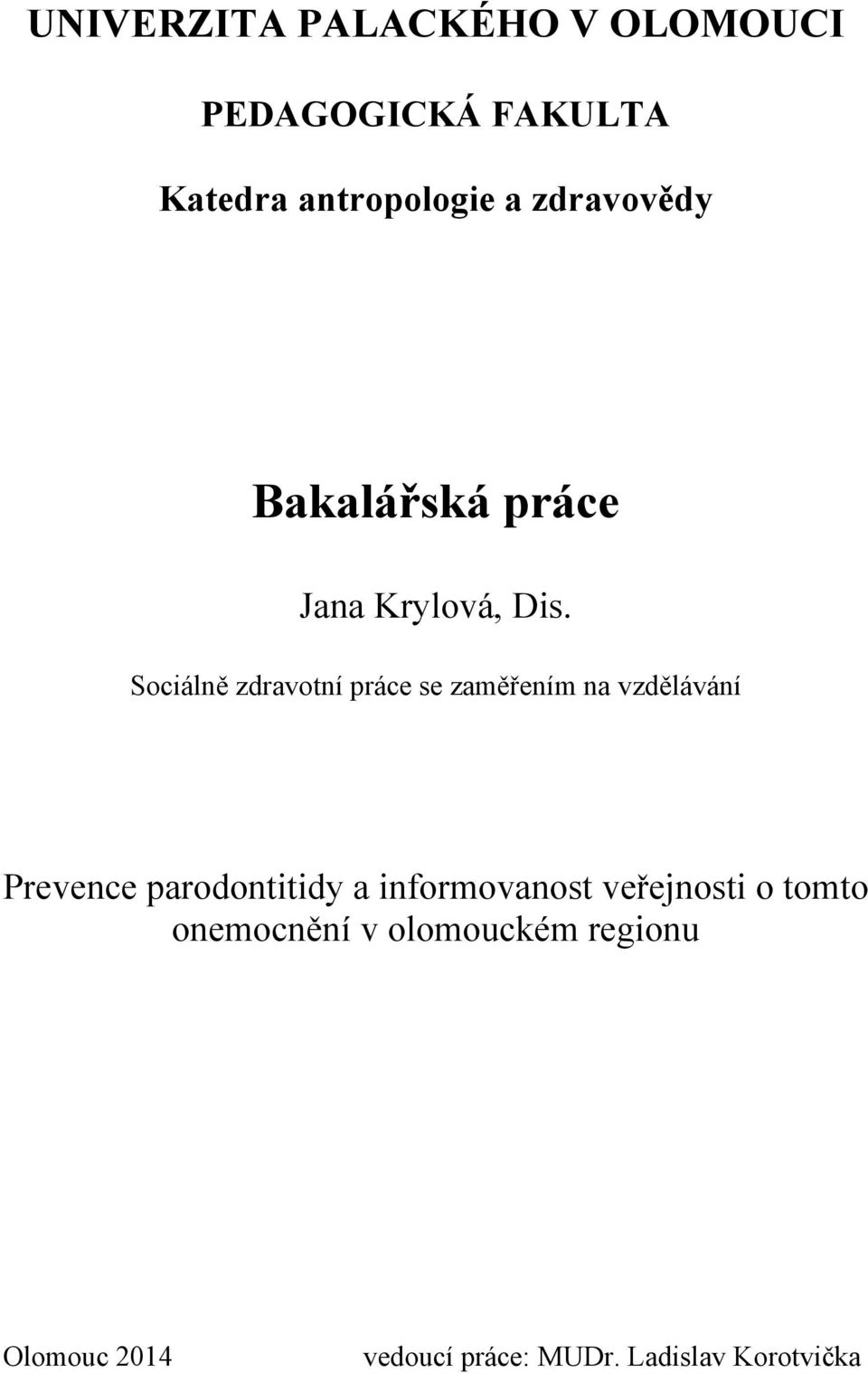 UNIVERZITA PALACKÉHO V OLOMOUCI

PEDAGOGICKÁ FAKULTA

Katedra antropologie a zdravovědy

Bakalářská práce

Jana Krylová, Dis.

Sociálně zdravotní práce se zaměřením na vzdělávání

Prevence parodontitidy a informovanost veřejnosti o tomto onemocnění v olomouckém regionu

Olomouc 2014

vedoucí práce: MUDr. Ladislav Korotvička